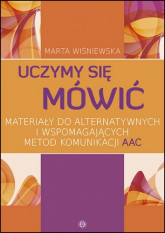 MARTA WIŚNIEWSKA

UCZYMY SIĘ
MÓWIĆ

MATERIAŁY DO ALTERNATYWNYCH I WSPOMAGAJĄCYCH METOD KOMUNIKACJI AAC